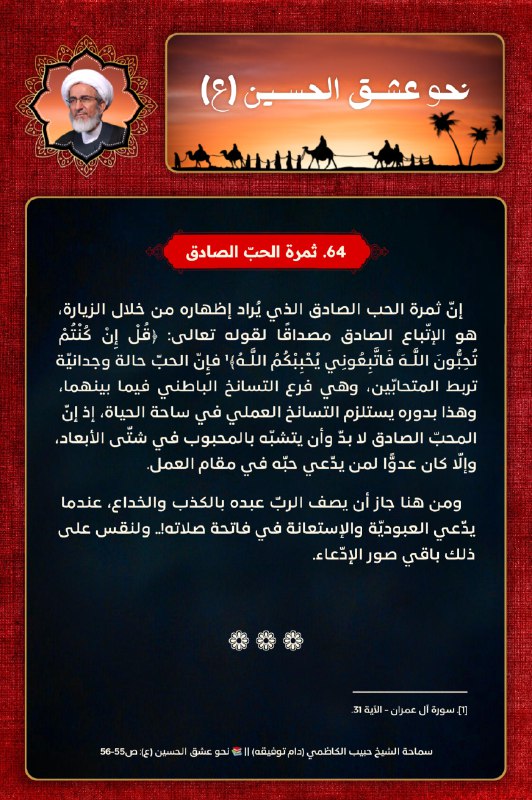 نحو عشق الحسين (ع)

64. ثمرة الحب الصادق

إنّ ثمرة الحب الصادق الذي يُراد إظهاره من خلال الزيارة، هو الإتّباع الصادق مصداقًا لقوله تعالى: ﴿قُلْ إِنْ كُنْتُمْ تُحِبُّونَ اللَّـهَ فَاتَّبِعُونِي يُحْبِبْكُمُ اللَّـهُ﴾¹ فإنّ الحبّ حالة وجدانيّة تربط المتحابّين، وهي فرع التسانخ الباطني فيما بينهما، وهذا بدوره يستلزم التسانخ العملي في ساحة الحياة، إذ إنّ المحبّ الصادق لا بدّ وأن يتشبّه بالمحبوب في شتّى الأبعاد، وإلّا كان عدوًّا لمن يدّعي حبّه في مقام العمل.

ومن هنا جاز أن يصف الربّ عبده بالكذب والخداع، عندما يدّعي العبوديّة والإستعانة في فاتحة صلاته!.. ولنقس على ذلك باقي صور الإدّعاء.

[1]. سورة آل عمران - الآية 31.

سماحة الشيخ حبيب الكاظمي (دام توفيقه) || نحو عشق الحسين (ع): ص55-56